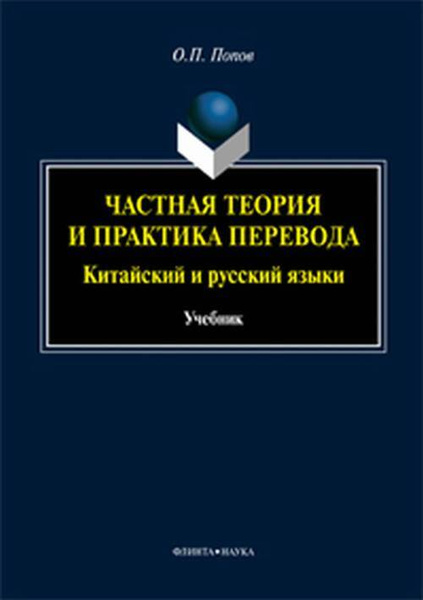 О.П. Попов

ЧАСТНАЯ ТЕОРИЯ
И ПРАКТИКА ПЕРЕВОДА

Китайский и русский языки

Учебник

ФЛИНТА•НАУКА